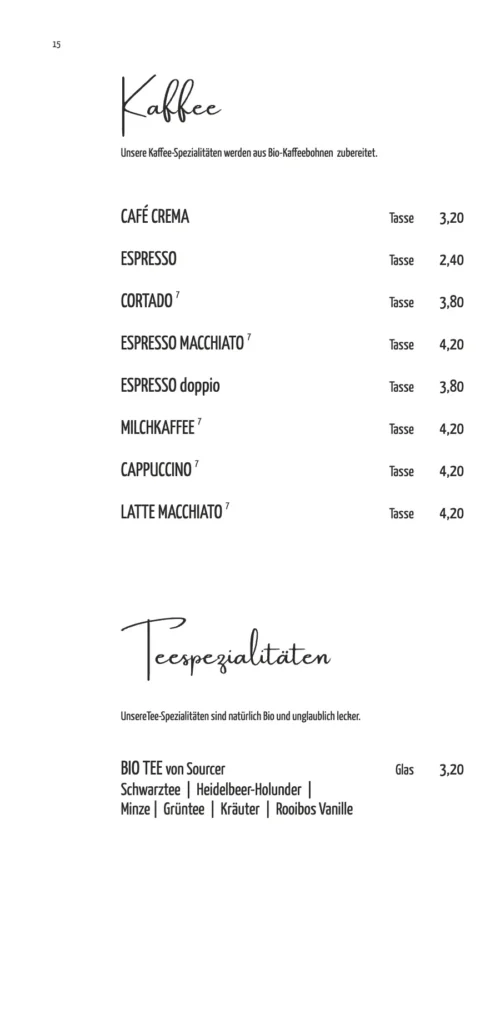 15

Kaffee

Unsere Kaffee-Spezialitäten werden aus Bio-Kaffeebohnen zubereitet.

CAFÉ CREMA Tasse 3,20

ESPRESSO Tasse 2,40

CORTADO $^{7}$ Tasse 3,80

ESPRESSO MACCHIATO $^{7}$ Tasse 4,20

ESPRESSO doppio Tasse 3,80

MILCHKAFFEE $^{7}$ Tasse 4,20

CAPPUCCINO $^{7}$ Tasse 4,20

LATTE MACCHIATO $^{7}$ Tasse 4,20

Teespezialitäten

UnsereTee-Spezialitäten sind natürlich Bio und unglaublich lecker.

BIO TEE von Sourcer Glas 3,20
Schwarztee | Heidelbeer-Holunder |
Minze | Grüntee | Kräuter | Rooibos Vanille